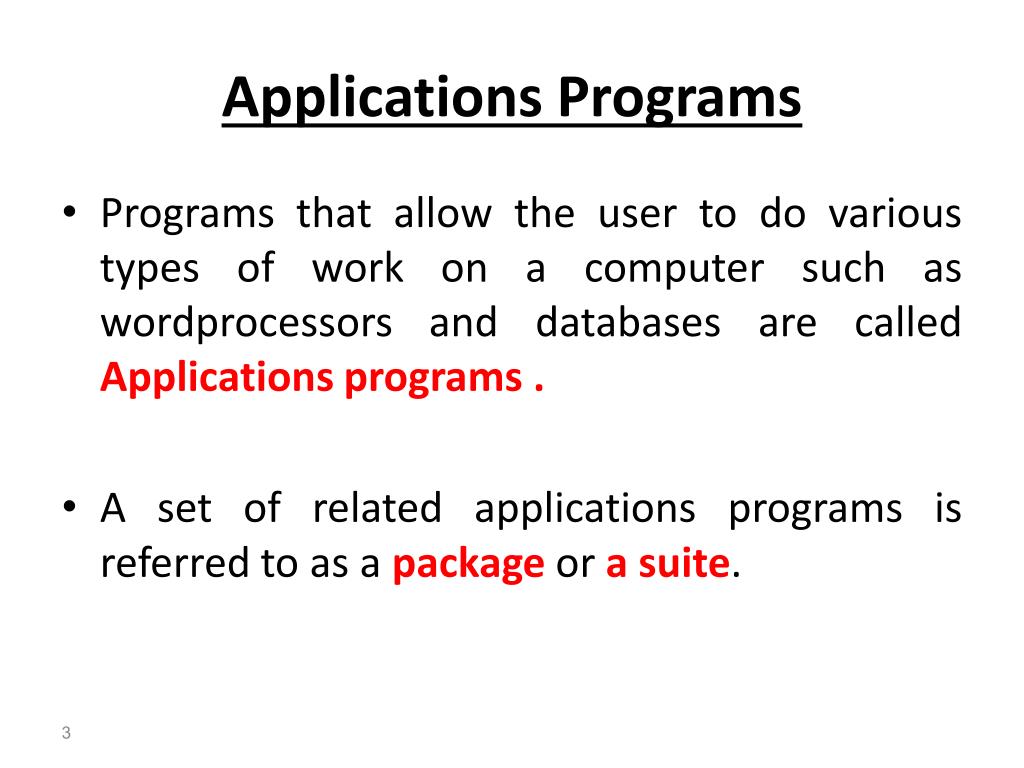 Applications Programs

• Programs that allow the user to do various types of work on a computer such as wordprocessors and databases are called Applications programs .

• A set of related applications programs is referred to as a package or a suite.

3